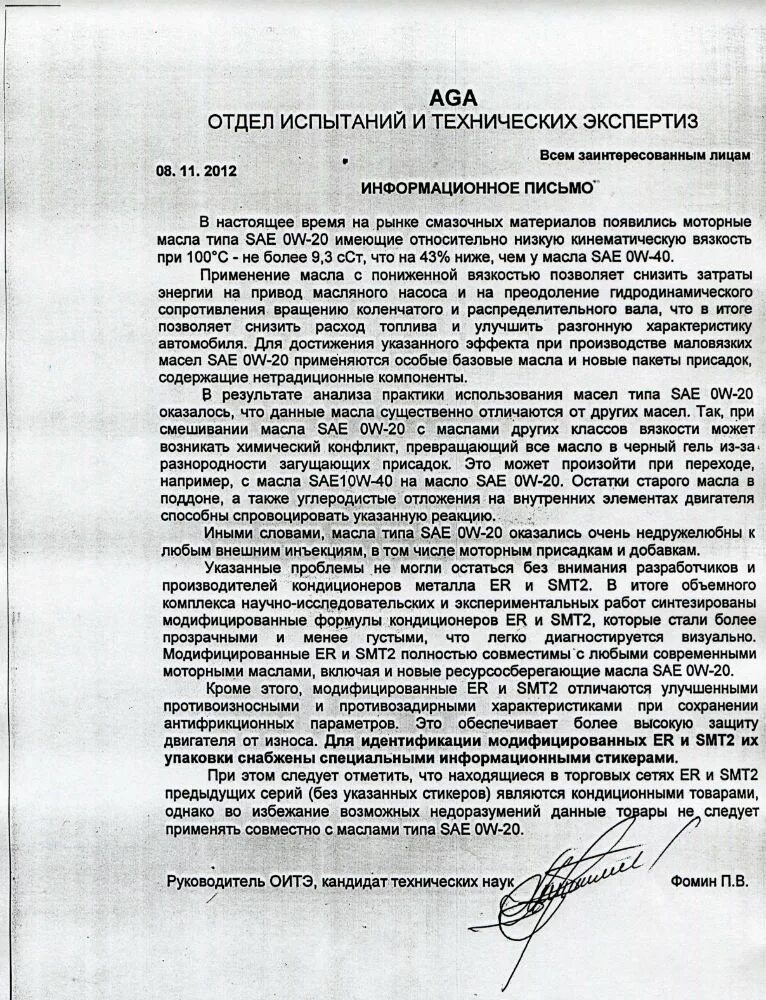 AGA
ОТДЕЛ ИСПЫТАНИЙ И ТЕХНИЧЕСКИХ ЭКСПЕРТИЗ

Всем заинтересованным лицам

08. 11. 2012

ИНФОРМАЦИОННОЕ ПИСЬМО

В настоящее время на рынке смазочных материалов появились моторные масла типа SAE 0W-20 имеющие относительно низкую кинематическую вязкость при 100°С - не более 9,3 сСт, что на 43% ниже, чем у масла SAE 0W-40.

Применение масла с пониженной вязкостью позволяет снизить затраты энергии на привод масляного насоса и на преодоление гидродинамического сопротивления вращению коленчатого и распределительного вала, что в итоге позволяет снизить расход топлива и улучшить разгонную характеристику автомобиля. Для достижения указанного эффекта при производстве маловязких масел SAE 0W-20 применяются особые базовые масла и новые пакеты присадок, содержащие нетрадиционные компоненты.

В результате анализа практики использования масел типа SAE 0W-20 оказалось, что данные масла существенно отличаются от других масел. Так, при смешивании масла SAE 0W-20 с маслами других классов вязкости может возникать химический конфликт, превращающий все масло в черный гель из-за разнородности загущающих присадок. Это может произойти при переходе, например, с масла SAE10W-40 на масло SAE 0W-20. Остатки старого масла в поддоне, а также углеродистые отложения на внутренних элементах двигателя способны спровоцировать указанную реакцию.

Иными словами, масла типа SAE 0W-20 оказались очень недружелюбны к любым внешним инъекциям, в том числе моторным присадкам и добавкам.

Указанные проблемы не могли остаться без внимания разработчиков и производителей кондиционеров металла ER и SMT2. В итоге объемного комплекса научно-исследовательских и экспериментальных работ синтезированы модифицированные формулы кондиционеров ER и SMT2, которые стали более прозрачными и менее густыми, что легко диагностируется визуально. Модифицированные ER и SMT2 полностью совместимы с любыми современными моторными маслами, включая и новые ресурсосберегающие масла SAE 0W-20.

Кроме этого, модифицированные ER и SMT2 отличаются улучшенными противоизносными и противозадирными характеристиками при сохранении антифрикционных параметров. Это обеспечивает более высокую защиту двигателя от износа. Для идентификации модифицированных ER и SMT2 их упаковки снабжены специальными информационными стикерами.

При этом следует отметить, что находящиеся в торговых сетях ER и SMT2 предыдущих серий (без указанных стикеров) являются кондиционными товарами, однако во избежание возможных недоразумений данные товары не следует применять совместно с маслами типа SAE 0W-20.

Руководитель ОИТЭ, кандидат технических наук Фомин П.В.